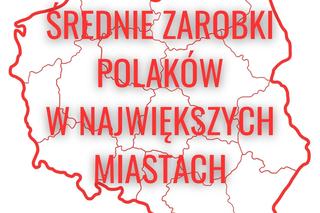 ŚREDNIE ZAROBKI POLAKÓW W NAJWIĘKSZYCH MIASTACH